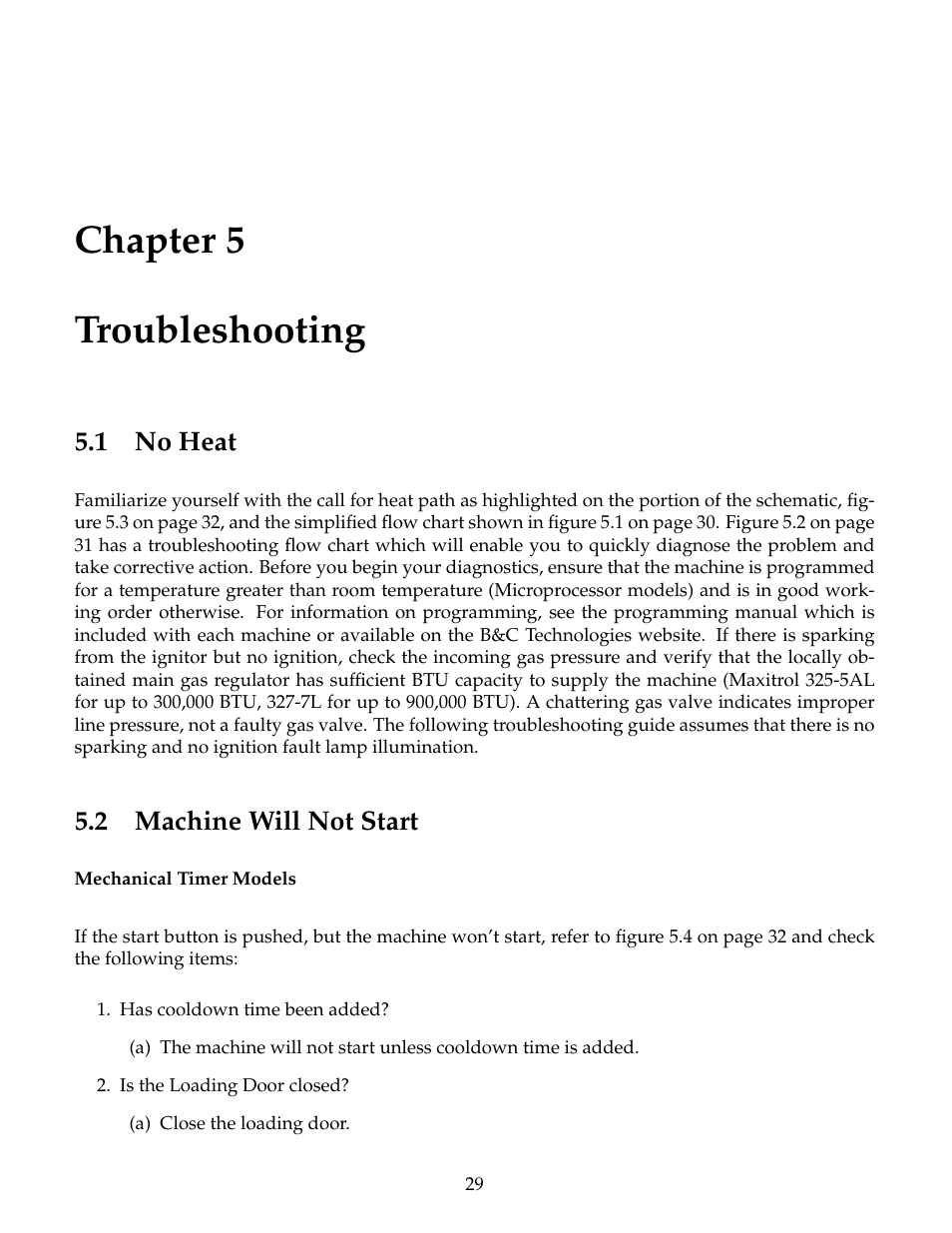 Chapter 5

Troubleshooting

5.1 No Heat

Familiarize yourself with the call for heat path as highlighted on the portion of the schematic, figure 5.3 on page 32, and the simplified flow chart shown in figure 5.1 on page 30. Figure 5.2 on page 31 has a troubleshooting flow chart which will enable you to quickly diagnose the problem and take corrective action. Before you begin your diagnostics, ensure that the machine is programmed for a temperature greater than room temperature (Microprocessor models) and is in good working order otherwise. For information on programming, see the programming manual which is included with each machine or available on the B&C Technologies website. If there is sparking from the ignitor but no ignition, check the incoming gas pressure and verify that the locally obtained main gas regulator has sufficient BTU capacity to supply the machine (Maxitrol 325-5AL for up to 300,000 BTU, 327-7L for up to 900,000 BTU). A chattering gas valve indicates improper line pressure, not a faulty gas valve. The following troubleshooting guide assumes that there is no sparking and no ignition fault lamp illumination.

5.2 Machine Will Not Start

Mechanical Timer Models

If the start button is pushed, but the machine won't start, refer to figure 5.4 on page 32 and check the following items:

1. Has cooldown time been added?

(a) The machine will not start unless cooldown time is added.

2. Is the Loading Door closed?

(a) Close the loading door.

29